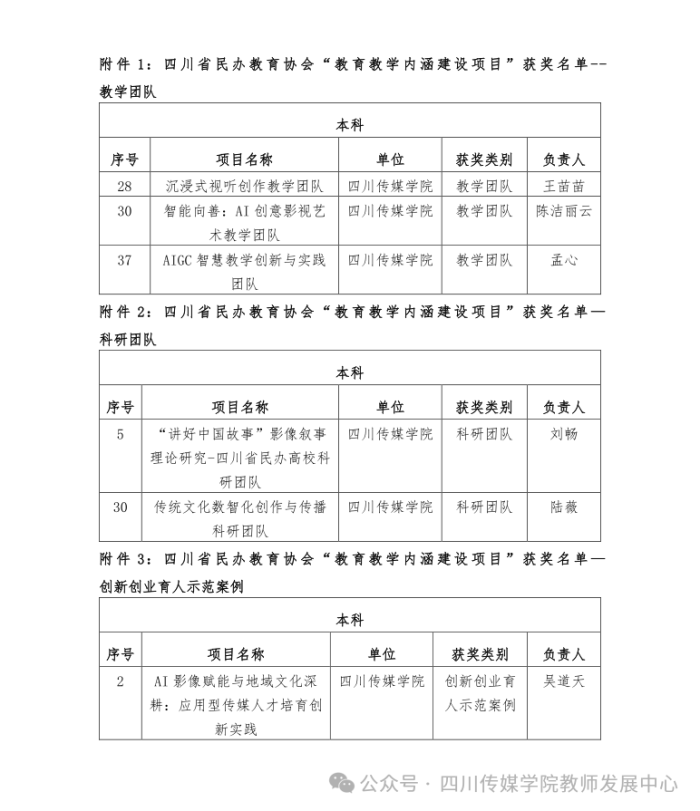 附件 1：四川省民办教育协会“教育教学内涵建设项目”获奖名单--教学团队

| 本科 | | | | |
|---|---|---|---|---|
| 序号 | 项目名称 | 单位 | 获奖类别 | 负责人 |
| 28 | 沉浸式视听创作教学团队 | 四川传媒学院 | 教学团队 | 王苗苗 |
| 30 | 智能向善：AI 创意影视艺术教学团队 | 四川传媒学院 | 教学团队 | 陈洁丽云 |
| 37 | AIGC 智慧教学创新与实践团队 | 四川传媒学院 | 教学团队 | 孟心 |

附件 2：四川省民办教育协会“教育教学内涵建设项目”获奖名单—科研团队

| 本科 | | | | |
|---|---|---|---|---|
| 序号 | 项目名称 | 单位 | 获奖类别 | 负责人 |
| 5 | “讲好中国故事”影像叙事理论研究-四川省民办高校科研团队 | 四川传媒学院 | 科研团队 | 刘畅 |
| 30 | 传统文化数智化创作与传播科研团队 | 四川传媒学院 | 科研团队 | 陆薇 |

附件 3：四川省民办教育协会“教育教学内涵建设项目”获奖名单—创新创业育人示范案例

| 本科 | | | | |
|---|---|---|---|---|
| 序号 | 项目名称 | 单位 | 获奖类别 | 负责人 |
| 2 | AI 影像赋能与地域文化深耕：应用型传媒人才培育创新实践 | 四川传媒学院 | 创新创业育人示范案例 | 吴道天 |

公众号 · 四川传媒学院教师发展中心